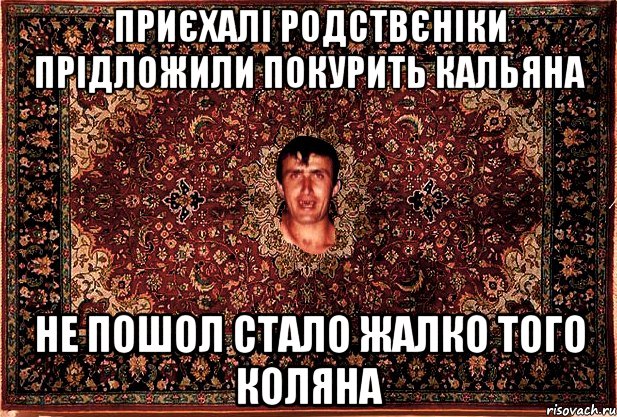 ПРИЄХАЛІ РОДСТВЄНІКИ ПРІДЛОЖИЛИ ПОКУРИТЬ КАЛЬЯНА

НЕ ПОШОЛ СТАЛО ЖАЛКО ТОГО КОЛЯНА

risovach.ru